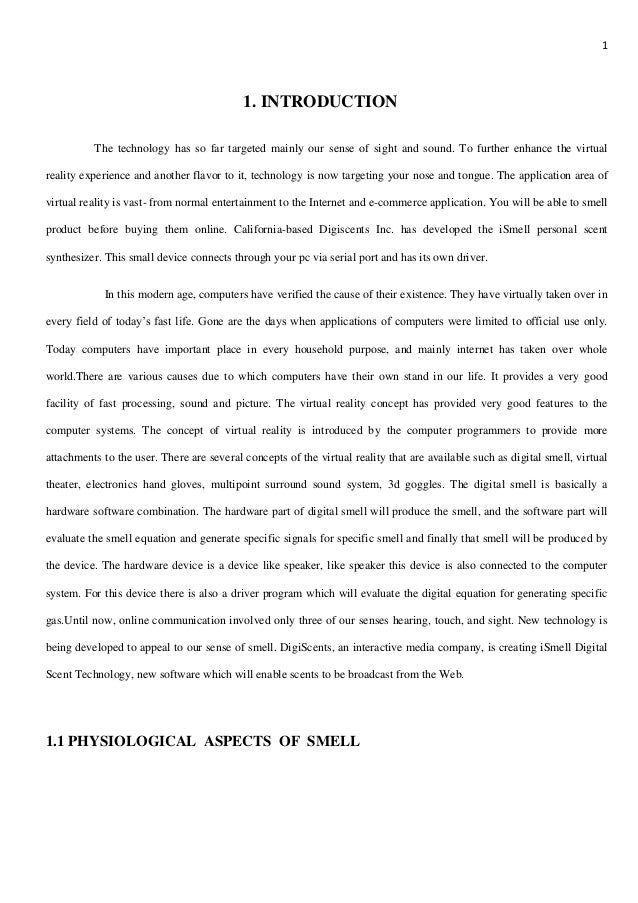 1

1. INTRODUCTION

The technology has so far targeted mainly our sense of sight and sound. To further enhance the virtual reality experience and another flavor to it, technology is now targeting your nose and tongue. The application area of virtual reality is vast- from normal entertainment to the Internet and e-commerce application. You will be able to smell product before buying them online. California-based Digiscents Inc. has developed the iSmell personal scent synthesizer. This small device connects through your pc via serial port and has its own driver.

In this modern age, computers have verified the cause of their existence. They have virtually taken over in every field of today's fast life. Gone are the days when applications of computers were limited to official use only. Today computers have important place in every household purpose, and mainly internet has taken over whole world.There are various causes due to which computers have their own stand in our life. It provides a very good facility of fast processing, sound and picture. The virtual reality concept has provided very good features to the computer systems. The concept of virtual reality is introduced by the computer programmers to provide more attachments to the user. There are several concepts of the virtual reality that are available such as digital smell, virtual theater, electronics hand gloves, multipoint surround sound system, 3d goggles. The digital smell is basically a hardware software combination. The hardware part of digital smell will produce the smell, and the software part will evaluate the smell equation and generate specific signals for specific smell and finally that smell will be produced by the device. The hardware device is a device like speaker, like speaker this device is also connected to the computer system. For this device there is also a driver program which will evaluate the digital equation for generating specific gas.Until now, online communication involved only three of our senses hearing, touch, and sight. New technology is being developed to appeal to our sense of smell. DigiScents, an interactive media company, is creating iSmell Digital Scent Technology, new software which will enable scents to be broadcast from the Web.

1.1 PHYSIOLOGICAL ASPECTS OF SMELL